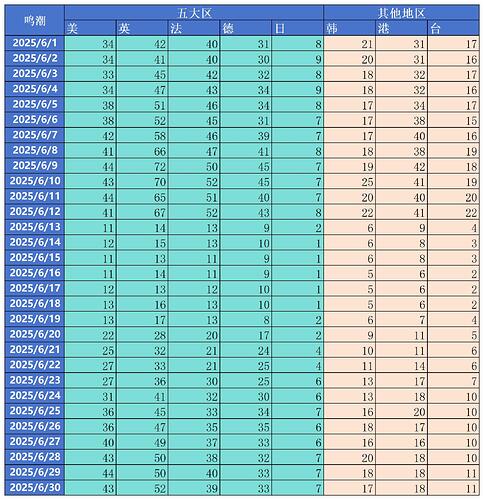 | 鸣潮 | 五大区 | | | | | 其他地区 | | |
|---|---|---|---|---|---|---|---|---|
| | 美 | 英 | 法 | 德 | 日 | 韩 | 港 | 台 |
| 2025/6/1 | 34 | 42 | 40 | 31 | 8 | 21 | 31 | 17 |
| 2025/6/2 | 34 | 41 | 40 | 30 | 9 | 20 | 31 | 16 |
| 2025/6/3 | 33 | 45 | 42 | 32 | 8 | 18 | 32 | 17 |
| 2025/6/4 | 34 | 47 | 43 | 34 | 9 | 18 | 32 | 16 |
| 2025/6/5 | 38 | 51 | 46 | 34 | 8 | 17 | 34 | 17 |
| 2025/6/6 | 38 | 52 | 45 | 31 | 7 | 17 | 38 | 15 |
| 2025/6/7 | 42 | 58 | 46 | 39 | 7 | 17 | 40 | 16 |
| 2025/6/8 | 41 | 66 | 47 | 41 | 8 | 18 | 38 | 19 |
| 2025/6/9 | 44 | 72 | 50 | 45 | 7 | 19 | 42 | 18 |
| 2025/6/10 | 43 | 70 | 52 | 45 | 7 | 25 | 41 | 19 |
| 2025/6/11 | 44 | 65 | 51 | 40 | 7 | 20 | 40 | 20 |
| 2025/6/12 | 41 | 67 | 52 | 43 | 8 | 22 | 41 | 22 |
| 2025/6/13 | 11 | 14 | 13 | 9 | 2 | 6 | 9 | 4 |
| 2025/6/14 | 12 | 15 | 13 | 10 | 1 | 6 | 8 | 3 |
| 2025/6/15 | 11 | 13 | 11 | 9 | 1 | 6 | 8 | 3 |
| 2025/6/16 | 11 | 14 | 11 | 9 | 1 | 5 | 6 | 2 |
| 2025/6/17 | 12 | 13 | 12 | 10 | 1 | 5 | 6 | 2 |
| 2025/6/18 | 13 | 16 | 13 | 10 | 1 | 5 | 6 | 2 |
| 2025/6/19 | 13 | 17 | 13 | 8 | 2 | 6 | 7 | 4 |
| 2025/6/20 | 22 | 28 | 20 | 17 | 2 | 9 | 11 | 5 |
| 2025/6/21 | 25 | 32 | 21 | 24 | 4 | 10 | 11 | 6 |
| 2025/6/22 | 27 | 33 | 21 | 25 | 4 | 11 | 14 | 6 |
| 2025/6/23 | 27 | 36 | 30 | 25 | 6 | 13 | 17 | 7 |
| 2025/6/24 | 31 | 41 | 32 | 30 | 6 | 13 | 18 | 10 |
| 2025/6/25 | 36 | 45 | 33 | 34 | 7 | 16 | 20 | 10 |
| 2025/6/26 | 36 | 47 | 35 | 35 | 6 | 18 | 17 | 10 |
| 2025/6/27 | 40 | 49 | 37 | 33 | 6 | 16 | 16 | 10 |
| 2025/6/28 | 43 | 50 | 38 | 32 | 7 | 20 | 18 | 10 |
| 2025/6/29 | 44 | 50 | 40 | 33 | 7 | 18 | 18 | 11 |
| 2025/6/30 | 43 | 52 | 39 | 33 | 7 | 17 | 18 | 11 |